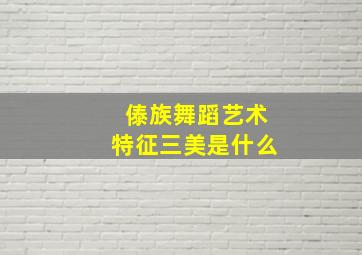 傣族舞蹈艺术
特征三美是什么